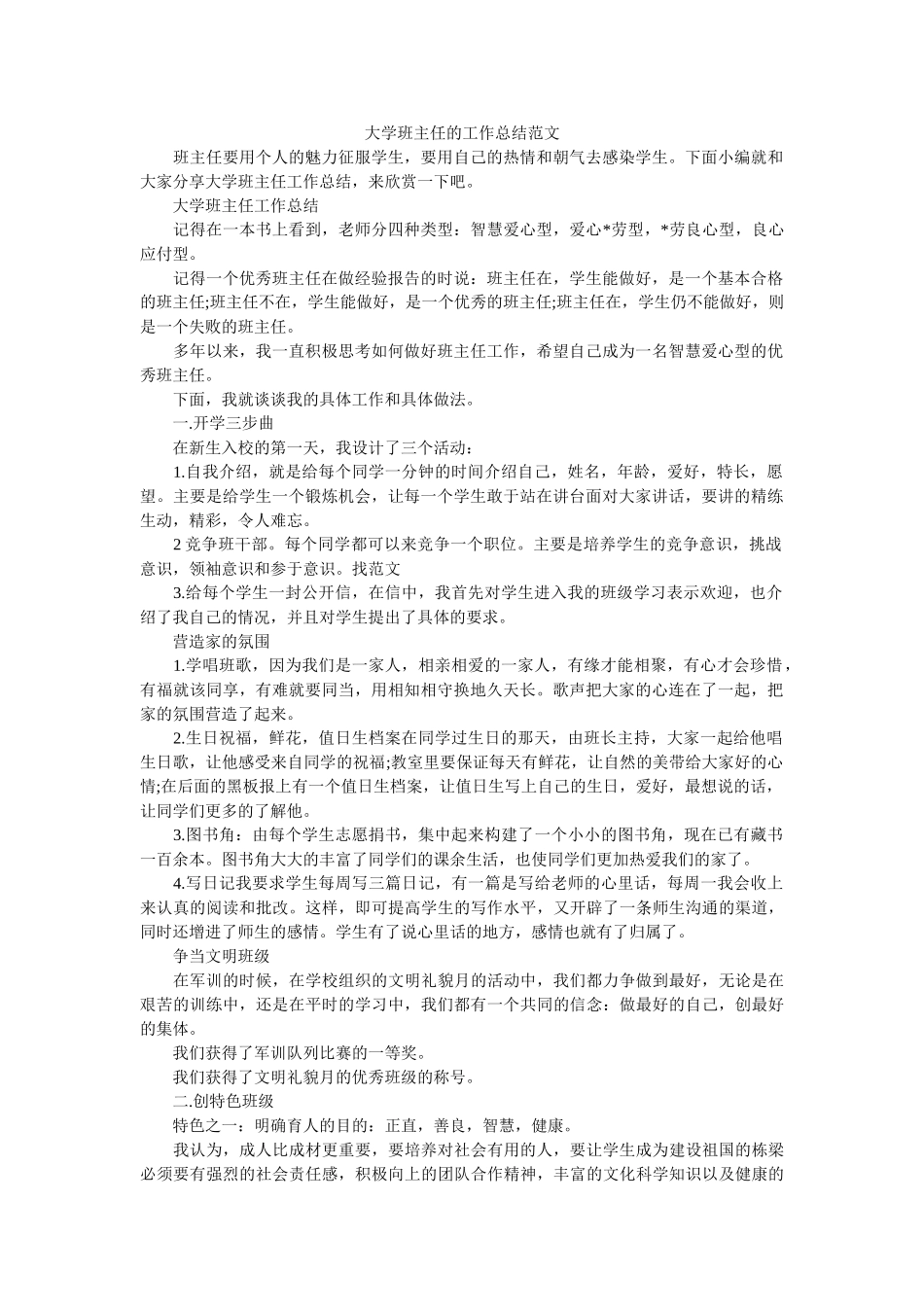 大学班主任的工作总结范文

班主任要用个人的魅力征服学生，要用自己的热情和朝气去感染学生。下面小编就和大家分享大学班主任工作总结，来欣赏一下吧。

大学班主任工作总结

记得在一本书上看到，老师分四种类型：智慧爱心型，爱心*劳型，*劳良心型，良心应付型。

记得一个优秀班主任在做经验报告的时说：班主任在，学生能做好，是一个基本合格的班主任;班主任不在，学生能做好，是一个优秀的班主任;班主任在，学生仍不能做好，则是一个失败的班主任。

多年以来，我一直积极思考如何做好班主任工作，希望自己成为一名智慧爱心型的优秀班主任。

下面，我就谈谈我的具体工作和具体做法。

一.开学三步曲

在新生入校的第一天，我设计了三个活动：

1.自我介绍，就是给每个同学一分钟的时间介绍自己，姓名，年龄，爱好，特长，愿望。主要是给学生一个锻炼机会，让每一个学生敢于站在讲台面对大家讲话，要讲的精练生动，精彩，令人难忘。

2 竞争班干部。每个同学都可以来竞争一个职位。主要是培养学生的竞争意识，挑战意识，领袖意识和参于意识。找范文

3.给每个学生一封公开信，在信中，我首先对学生进入我的班级学习表示欢迎，也介绍了我自己的情况，并且对学生提出了具体的要求。

营造家的氛围

1.学唱班歌，因为我们是一家人，相亲相爱的一家人，有缘才能相聚，有心才会珍惜，有福就该同享，有难就要同当，用相知相守换地久天长。歌声把大家的心连在了一起，把家的氛围营造了起来。

2.生日祝福，鲜花，值日生档案在同学过生日的那天，由班长主持，大家一起给他唱生日歌，让他感受来自同学的祝福;教室里要保证每天有鲜花，让自然的美带给大家好的心情;在后面的黑板报上有一个值日生档案，让值日生写上自己的生日，爱好，最想说的话，让同学们更多的了解他。

3.图书角：由每个学生志愿捐书，集中起来构建了一个小小的图书角，现在已有藏书一百余本。图书角大大的丰富了同学们的课余生活，也使同学们更加热爱我们的家了。

4.写日记我要求学生每周写三篇日记，有一篇是写给老师的心里话，每周一我会收上来认真的阅读和批改。这样，即可提高学生的写作水平，又开辟了一条师生沟通的渠道，同时还增进了师生的感情。学生有了说心里话的地方，感情也就有了归属了。

争当文明班级

在军训的时候，在学校组织的文明礼貌月的活动中，我们都力争做到最好，无论是在艰苦的训练中，还是在平时的学习中，我们都有一个共同的信念：做最好的自己，创最好的集体。

我们获得了军训队列比赛的一等奖。

我们获得了文明礼貌月的优秀班级的称号。

二.创特色班级

特色之一：明确育人的目的：正直，善良，智慧，健康。

我认为，成人比成材更重要，要培养对社会有用的人，要让学生成为建设祖国的栋梁必须要有强烈的社会责任感，积极向上的团队合作精神，丰富的文化科学知识以及健康的